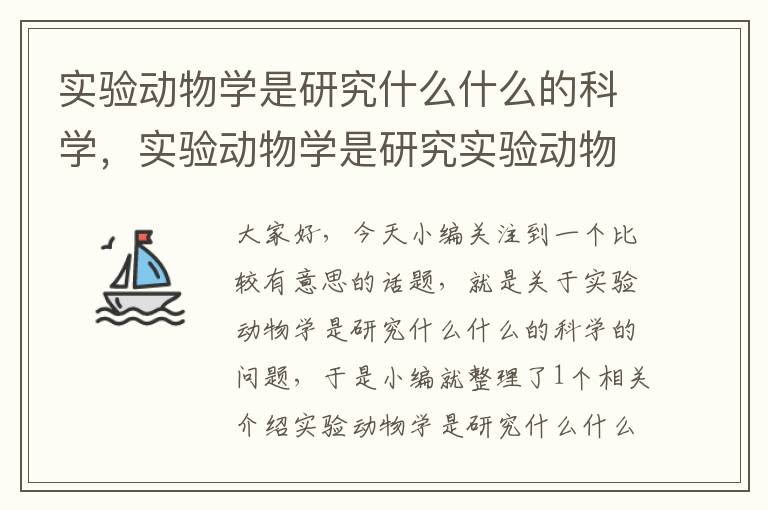 实验动物学是研究什么什么的科学，实验动物学是研究实验动物

大家好，今天小编关注到一个比较有意思的话题，就是关于实验动物学是研究什么什么的科学的问题，于是小编就整理了1个相关介绍实验动物学是研究什么什么